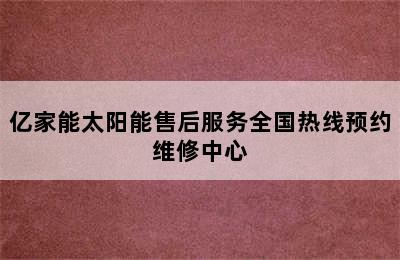 亿家能太阳能售后服务全国热线预约维修中心